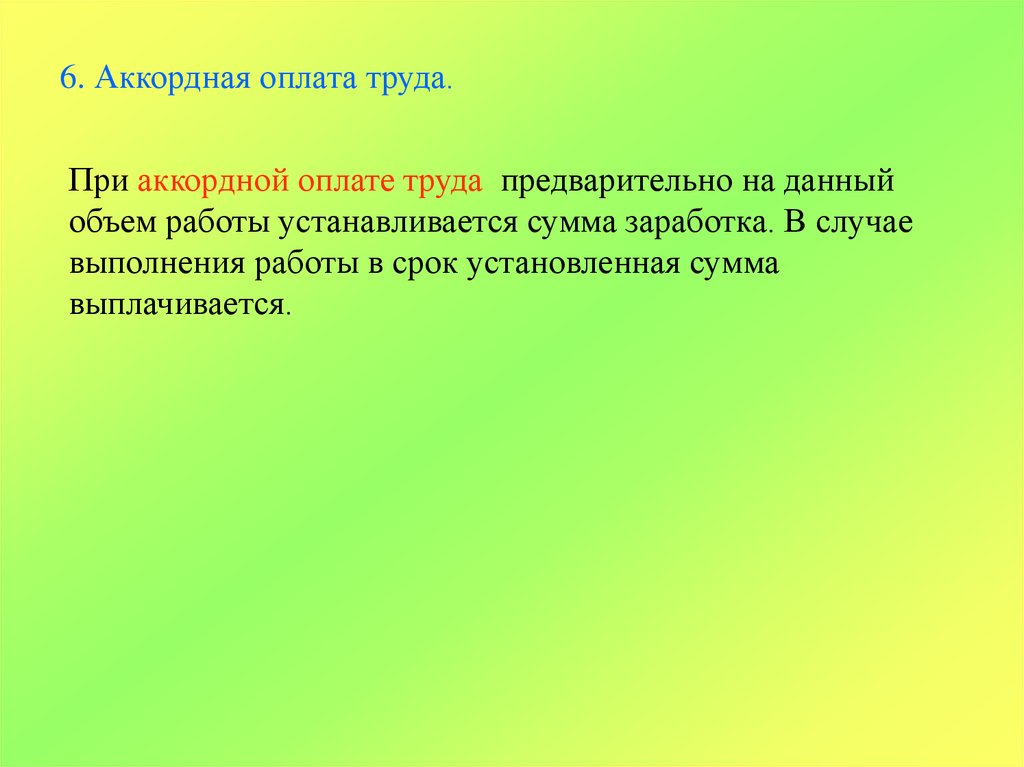 6. Аккордная оплата труда.

При аккордной оплате труда предварительно на данный объем работы устанавливается сумма заработка. В случае выполнения работы в срок установленная сумма выплачивается.